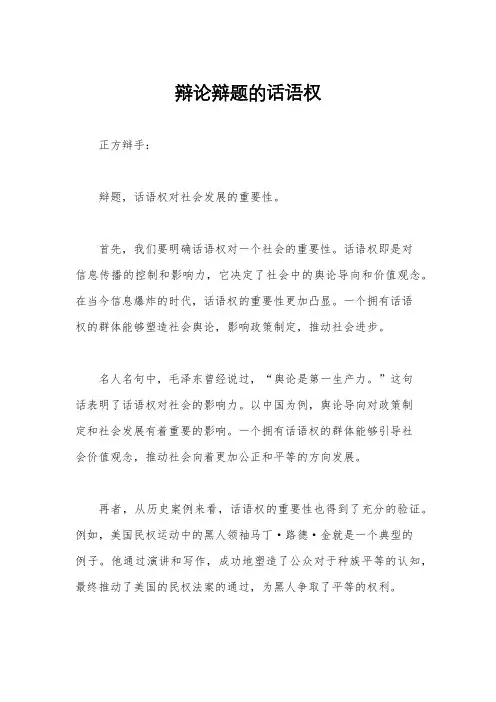 辩论辩题的话语权

正方辩手：

辩题，话语权对社会发展的重要性。

首先，我们要明确话语权对一个社会的重要性。话语权即是对信息传播的控制和影响力，它决定了社会中的舆论导向和价值观念。在当今信息爆炸的时代，话语权的重要性更加凸显。一个拥有话语权的群体能够塑造社会舆论，影响政策制定，推动社会进步。

名人名句中，毛泽东曾经说过，“舆论是第一生产力。”这句话表明了话语权对社会的影响力。以中国为例，舆论导向对政策制定和社会发展有着重要的影响。一个拥有话语权的群体能够引导社会价值观念，推动社会向着更加公正和平等的方向发展。

再者，从历史案例来看，话语权的重要性也得到了充分的验证。例如，美国民权运动中的黑人领袖马丁·路德·金就是一个典型的例子。他通过演讲和写作，成功地塑造了公众对于种族平等的认知，最终推动了美国的民权法案的通过，为黑人争取了平等的权利。